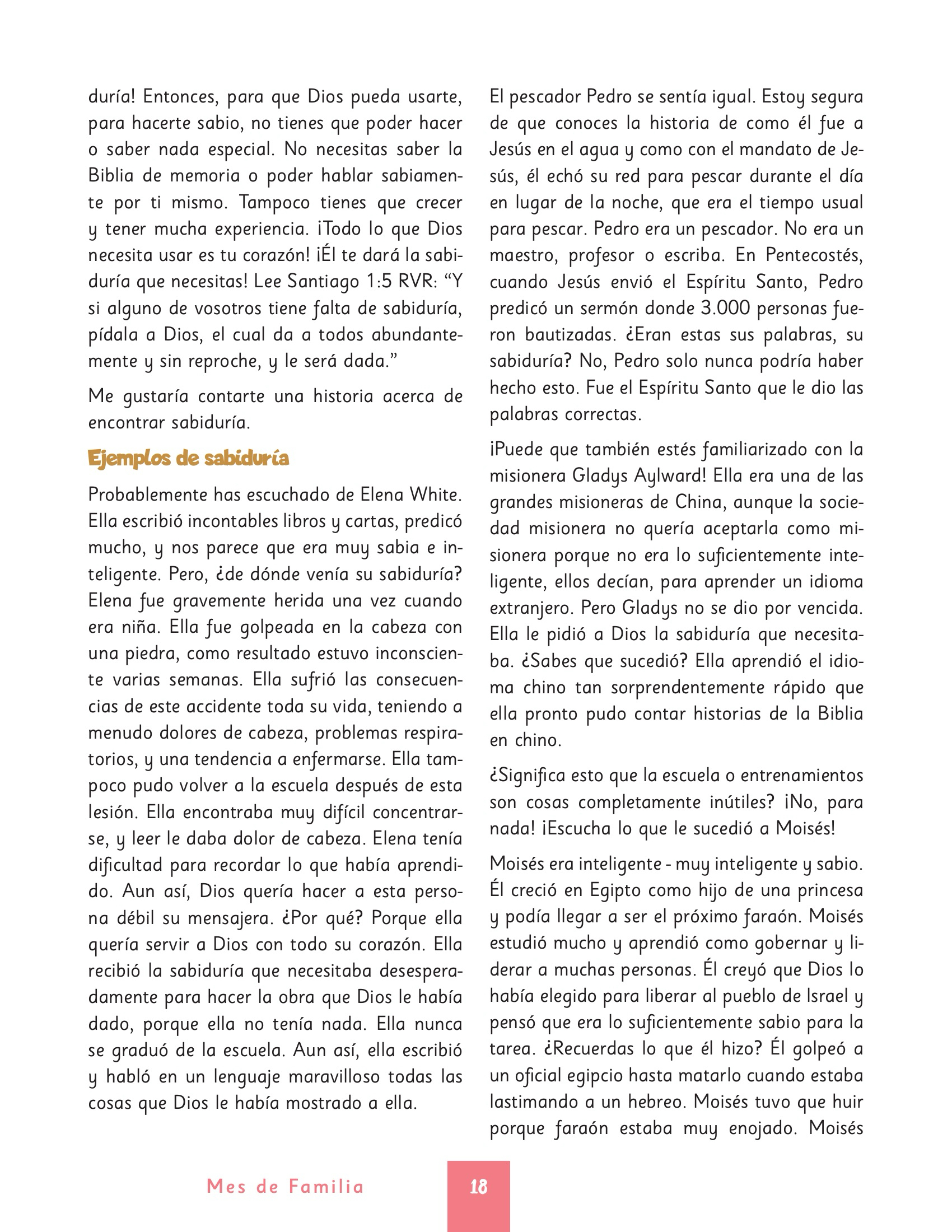 duría! Entonces, para que Dios pueda usarte, para hacerte sabio, no tienes que poder hacer o saber nada especial. No necesitas saber la Biblia de memoria o poder hablar sabiamente por ti mismo. Tampoco tienes que crecer y tener mucha experiencia. ¡Todo lo que Dios necesita usar es tu corazón! ¡Él te dará la sabiduría que necesitas! Lee Santiago 1:5 RVR: “Y si alguno de vosotros tiene falta de sabiduría, pídala a Dios, el cual da a todos abundantemente y sin reproche, y le será dada.”

Me gustaría contarte una historia acerca de encontrar sabiduría.

Ejemplos de sabiduría

Probablemente has escuchado de Elena White. Ella escribió incontables libros y cartas, predicó mucho, y nos parece que era muy sabia e inteligente. Pero, ¿de dónde venía su sabiduría? Elena fue gravemente herida una vez cuando era niña. Ella fue golpeada en la cabeza con una piedra, como resultado estuvo inconsciente varias semanas. Ella sufrió las consecuencias de este accidente toda su vida, teniendo a menudo dolores de cabeza, problemas respiratorios, y una tendencia a enfermarse. Ella tampoco pudo volver a la escuela después de esta lesión. Ella encontraba muy difícil concentrarse, y leer le daba dolor de cabeza. Elena tenía dificultad para recordar lo que había aprendido. Aun así, Dios quería hacer a esta persona débil su mensajera. ¿Por qué? Porque ella quería servir a Dios con todo su corazón. Ella recibió la sabiduría que necesitaba desesperadamente para hacer la obra que Dios le había dado, porque ella no tenía nada. Ella nunca se graduó de la escuela. Aun así, ella escribió y habló en un lenguaje maravilloso todas las cosas que Dios le había mostrado a ella.

El pescador Pedro se sentía igual. Estoy segura de que conoces la historia de como él fue a Jesús en el agua y como con el mandato de Jesús, él echó su red para pescar durante el día en lugar de la noche, que era el tiempo usual para pescar. Pedro era un pescador. No era un maestro, profesor o escriba. En Pentecostés, cuando Jesús envió el Espíritu Santo, Pedro predicó un sermón donde 3.000 personas fueron bautizadas. ¿Eran estas sus palabras, su sabiduría? No, Pedro solo nunca podría haber hecho esto. Fue el Espíritu Santo que le dio las palabras correctas.

¡Puede que también estés familiarizado con la misionera Gladys Aylward! Ella era una de las grandes misioneras de China, aunque la sociedad misionera no quería aceptarla como misionera porque no era lo suficientemente inteligente, ellos decían, para aprender un idioma extranjero. Pero Gladys no se dio por vencida. Ella le pidió a Dios la sabiduría que necesitaba. ¿Sabes que sucedió? Ella aprendió el idioma chino tan sorprendentemente rápido que ella pronto pudo contar historias de la Biblia en chino.

¿Significa esto que la escuela o entrenamientos son cosas completamente inútiles? ¡No, para nada! ¡Escucha lo que le sucedió a Moisés!

Moisés era inteligente - muy inteligente y sabio. Él creció en Egipto como hijo de una princesa y podía llegar a ser el próximo faraón. Moisés estudió mucho y aprendió como gobernar y liderar a muchas personas. Él creyó que Dios lo había elegido para liberar al pueblo de Israel y pensó que era lo suficientemente sabio para la tarea. ¿Recuerdas lo que él hizo? Él golpeó a un oficial egipcio hasta matarlo cuando estaba lastimando a un hebreo. Moisés tuvo que huir porque faraón estaba muy enojado. Moisés

Mes de Familia 18